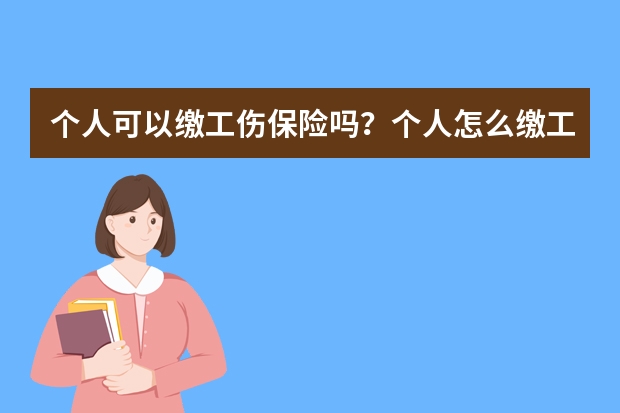 个人可以缴工伤保险吗？个人怎么缴工